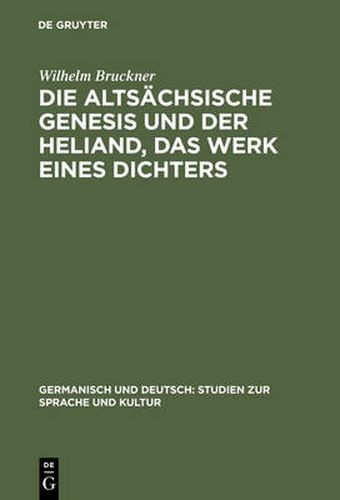 DE GRUYTER

Wilhelm Bruckner

DIE ALTSÄCHSISCHE GENESIS UND DER HELIAND, DAS WERK EINES DICHTERS

GERMANISCH UND DEUTSCH: STUDIEN ZUR SPRACHE UND KULTUR

DE
G